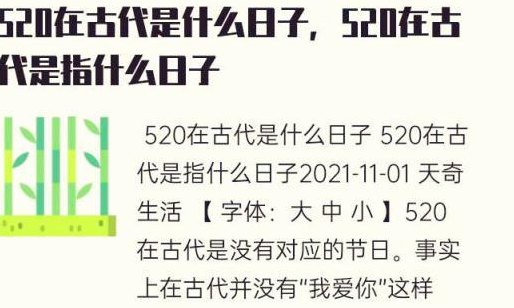 520在古代是什么日子，520在古代是指什么日子

520在古代是什么日子 520在古代是指什么日子2021-11-01 天奇生活 【 字体：大 中 小 】520在古代是没有对应的节日。事实上在古代并没有"我爱你"这样